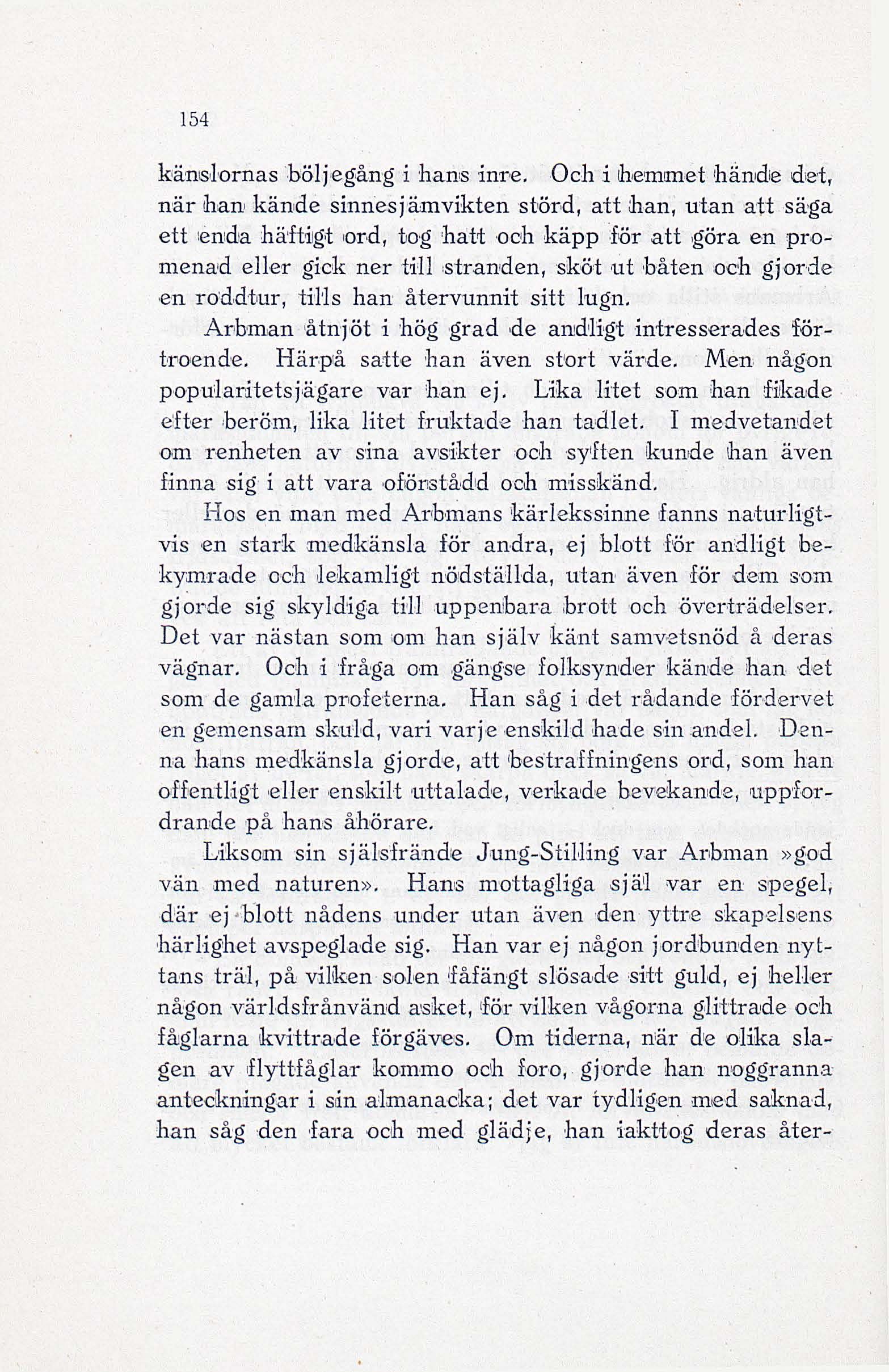 154

känslornas böljegång i hans inre. Och i hemmet hände det, när han kände sinnesjämvikten störd, att han, utan att säga ett enda häftigt ord, tog hatt och käpp för att göra en promenad eller gick ner till stranden, sköt ut båten och gjorde en roddtur, tills han återvunnit sitt lugn.

Arbman åtnjöt i hög grad de andligt intresserades förtroende. Härpå satte han även stort värde. Men någon popularitetsjägare var han ej. Lika litet som han fikade efter beröm, lika litet fruktade han tadlet. I medvetandet om renheten av sina avsikter och syften kunde han även finna sig i att vara oförstådd och misskänd.

Hos en man med Arbmans kärlekssinne fanns naturligtvis en stark medkänsla för andra, ej blott för andligt bekymrade och lekamligt nödställda, utan även för dem som gjorde sig skyldiga till uppenbara brott och överträdelser. Det var nästan som om han själv känt samvetsnöd å deras vägnar. Och i fråga om gängse folksynder kände han det som de gamla profeterna. Han såg i det rådande fördervet en gemensam skuld, vari varje enskild hade sin andel. Denna hans medkänsla gjorde, att bestraffningens ord, som han offentligt eller enskilt uttalade, verkade bevekande, uppfordrande på hans åhörare.

Liksom sin själsfrände Jung-Stilling var Arbman »god vän med naturen». Hans mottagliga själ var en spegel, där ej blott nådens under utan även den yttre skapelsens härlighet avspeglade sig. Han var ej någon jordbunden nyttans träl, på vilken solen fåfängt slösade sitt guld, ej heller någon världsfrånvänd asket, för vilken vågorna glittrade och fåglarna kvittrade förgäves. Om tiderna, när de olika slagen av flyttfåglar kommo och foro, gjorde han noggranna anteckningar i sin almanacka; det var tydligen med saknad, han såg den fara och med glädje, han iakttog deras åter-